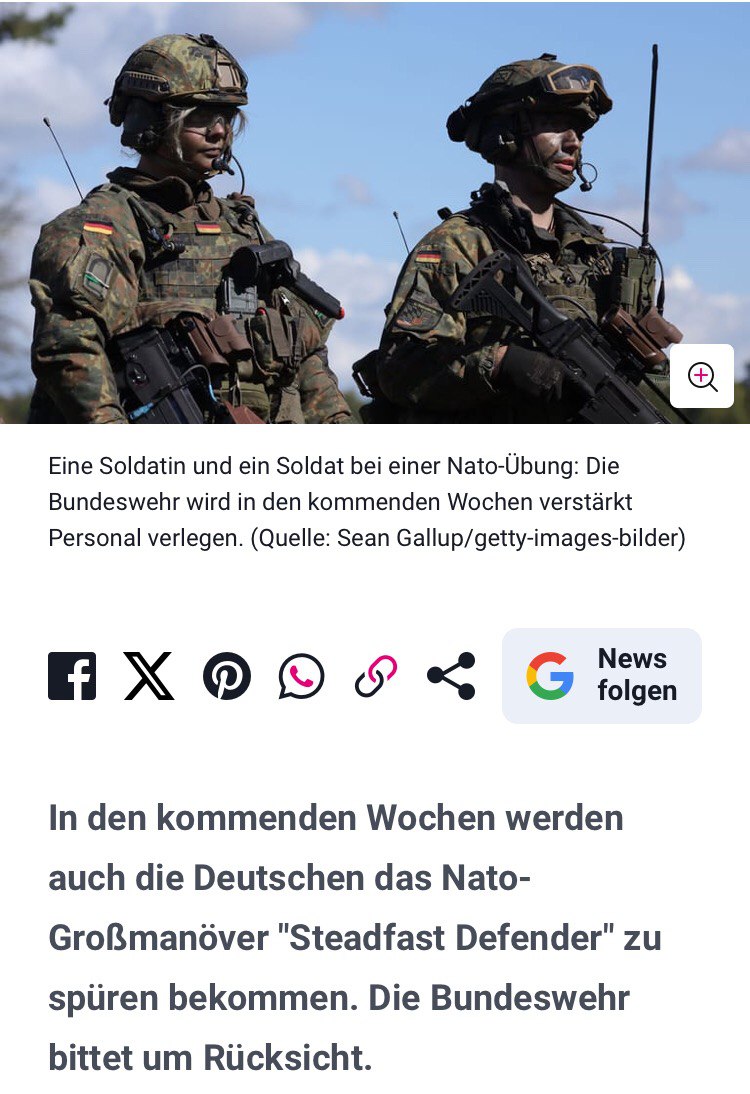 Eine Soldatin und ein Soldat bei einer Nato-Übung: Die Bundeswehr wird in den kommenden Wochen verstärkt Personal verlegen. (Quelle: Sean Gallup/getty-images-bilder)

News folgen

In den kommenden Wochen werden auch die Deutschen das Nato-Großmanöver "Steadfast Defender" zu spüren bekommen. Die Bundeswehr bittet um Rücksicht.